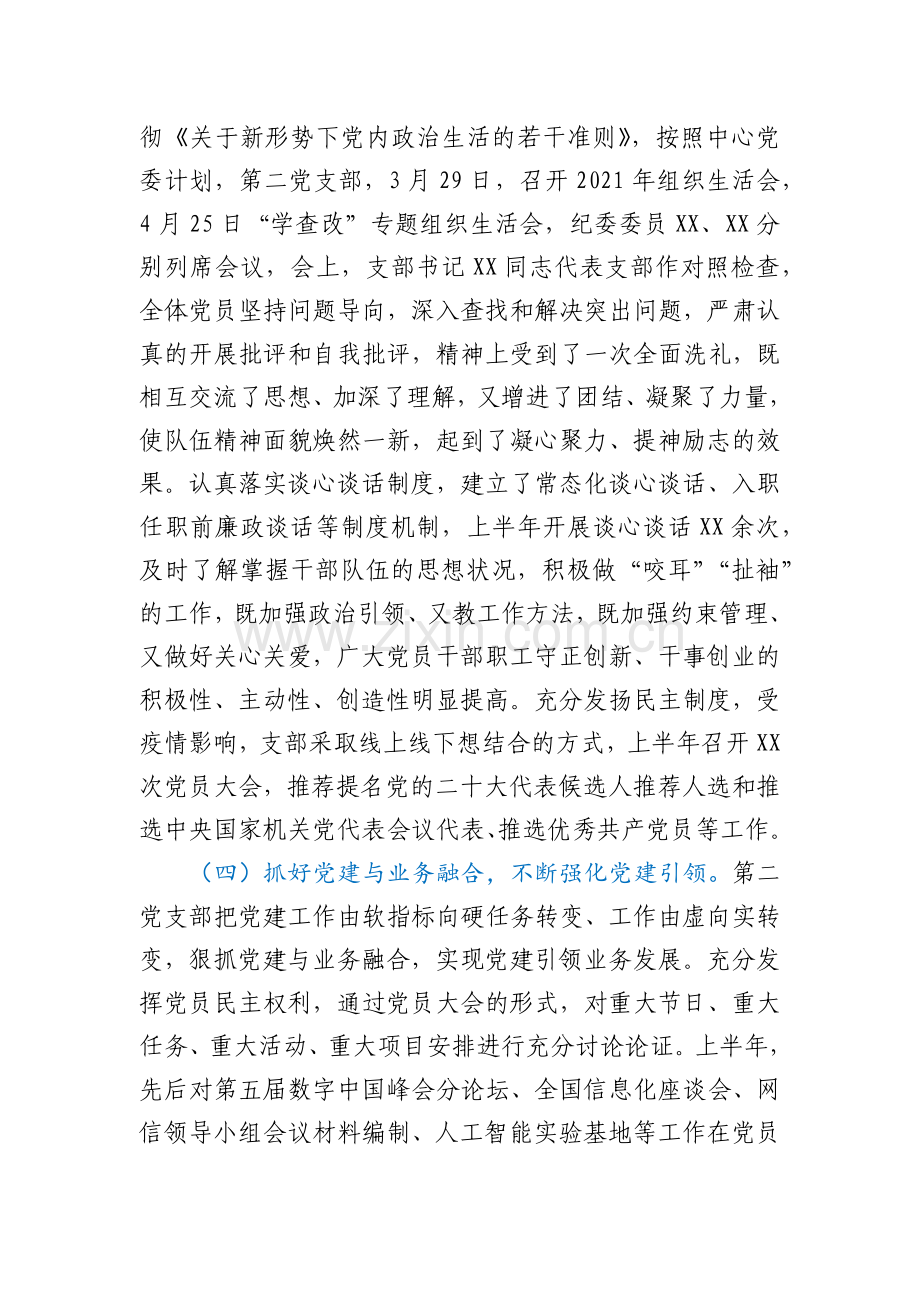 彻《关于新形势下党内政治生活的若干准则》，按照中心党委计划，第二党支部，3月29日，召开2021年组织生活会，4月25日“学查改”专题组织生活会，纪委委员XX、XX分别列席会议，会上，支部书记XX同志代表支部作对照检查，全体党员坚持问题导向，深入查找和解决突出问题，严肃认真的开展批评和自我批评，精神上受到了一次全面洗礼，既相互交流了思想、加深了理解，又增进了团结、凝聚了力量，使队伍精神面貌焕然一新，起到了凝心聚力、提神励志的效果。认真落实谈心谈话制度，建立了常态化谈心谈话、入职任职前廉政谈话等制度机制，上半年开展谈心谈话XX余次，及时了解掌握干部队伍的思想状况，积极做“咬耳”“扯袖”的工作，既加强政治引领、又教工作方法，既加强约束管理、又做好关心关爱，广大党员干部职工守正创新、干事创业的积极性、主动性、创造性明显提高。充分发扬民主制度，受疫情影响，支部采取线上线下想结合的方式，上半年召开XX次党员大会，推荐提名党的二十大代表候选人推荐人选和推选中央国家机关党代表会议代表、推选优秀共产党员等工作。

（四）抓好党建与业务融合，不断强化党建引领。第二党支部把党建工作由软指标向硬任务转变、工作由虚向实转变，狠抓党建与业务融合，实现党建引领业务发展。充分发挥党员民主权利，通过党员大会的形式，对重大节日、重大任务、重大活动、重大项目安排进行充分讨论论证。上半年，先后对第五届数字中国峰会分论坛、全国信息化座谈会、网信领导小组会议材料编制、人工智能实验基地等工作在党员

www.zixin.com.cn